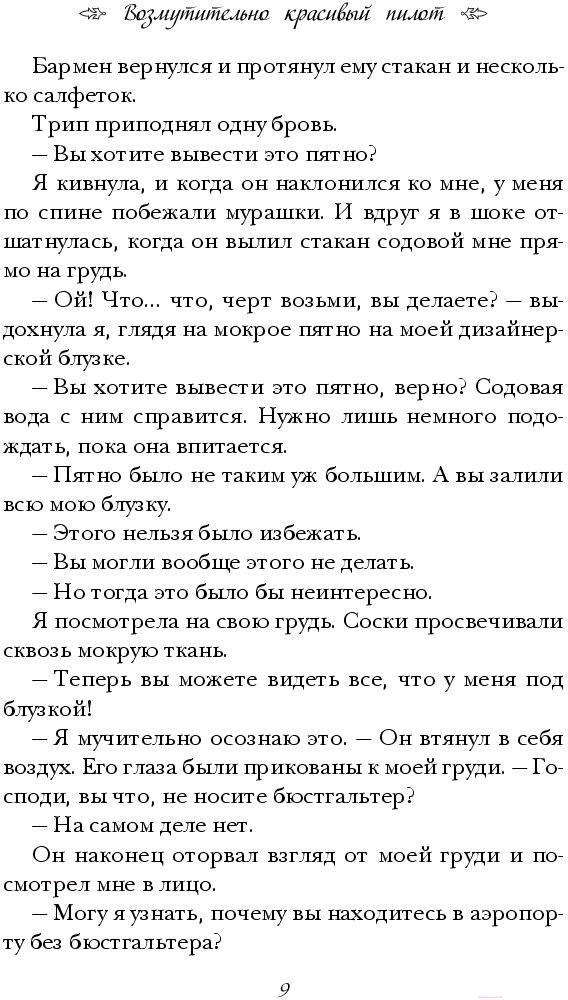 Возмутительно красивый пилот

Бармен вернулся и протянул ему стакан и несколько салфеток.

Трип приподнял одну бровь.

— Вы хотите вывести это пятно?

Я кивнула, и когда он наклонился ко мне, у меня по спине побежали мурашки. И вдруг я в шоке отшатнулась, когда он вылил стакан содовой мне прямо на грудь.

— Ой! Что... что, черт возьми, вы делаете? — выдохнула я, глядя на мокрое пятно на моей дизайнерской блузке.

— Вы хотите вывести это пятно, верно? Содовая вода с ним справится. Нужно лишь немного подождать, пока она впитается.

— Пятно было не таким уж большим. А вы залили всю мою блузку.

— Этого нельзя было избежать.

— Вы могли вообще этого не делать.

— Но тогда это было бы неинтересно.

Я посмотрела на свою грудь. Соски просвечивали сквозь мокрую ткань.

— Теперь вы можете видеть все, что у меня под блузкой!

— Я мучительно осознаю это. — Он втянул в себя воздух. Его глаза были прикованы к моей груди. — Господи, вы что, не носите бюстгальтер?

— На самом деле нет.

Он наконец оторвал взгляд от моей груди и посмотрел мне в лицо.

— Могу я узнать, почему вы находитесь в аэропорту без бюстгальтера?

9